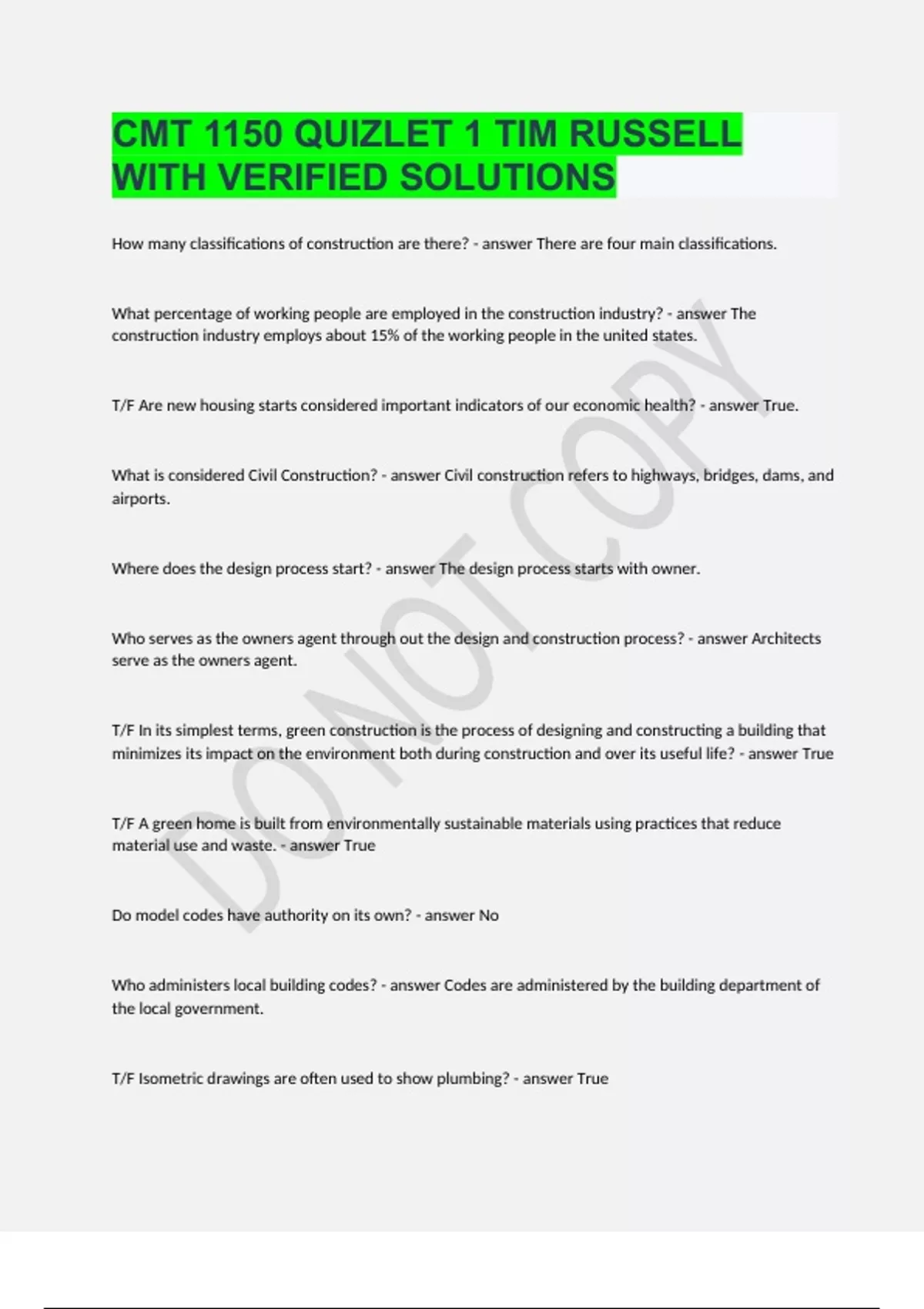 CMT 1150 QUIZLET 1 TIM RUSSELL WITH VERIFIED SOLUTIONS

How many classifications of construction are there? - answer There are four main classifications.

What percentage of working people are employed in the construction industry? - answer The construction industry employs about 15% of the working people in the united states.

T/F Are new housing starts considered important indicators of our economic health? - answer True.

What is considered Civil Construction? - answer Civil construction refers to highways, bridges, dams, and airports.

Where does the design process start? - answer The design process starts with owner.

Who serves as the owners agent through out the design and construction process? - answer Architects serve as the owners agent.

T/F In its simplest terms, green construction is the process of designing and constructing a building that minimizes its impact on the environment both during construction and over its useful life? - answer True

T/F A green home is built from environmentally sustainable materials using practices that reduce material use and waste. - answer True

Do model codes have authority on its own? - answer No

Who administers local building codes? - answer Codes are administered by the building department of the local government.

T/F Isometric drawings are often used to show plumbing? - answer True

DO NOT COPY